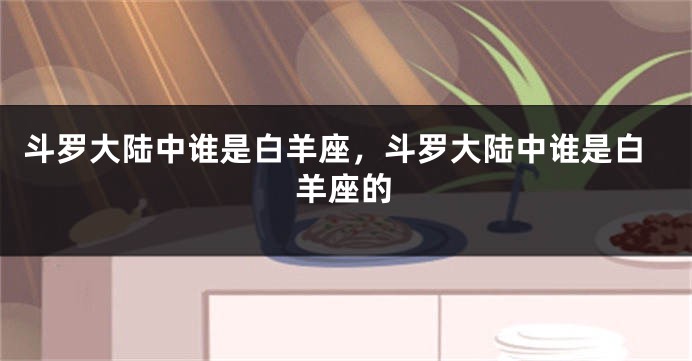 斗罗大陆中谁是白羊座，斗罗大陆中谁是白羊座的